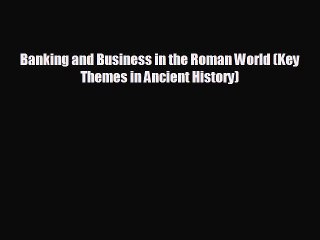 Banking and Business in the Roman World (Key Themes in Ancient History)